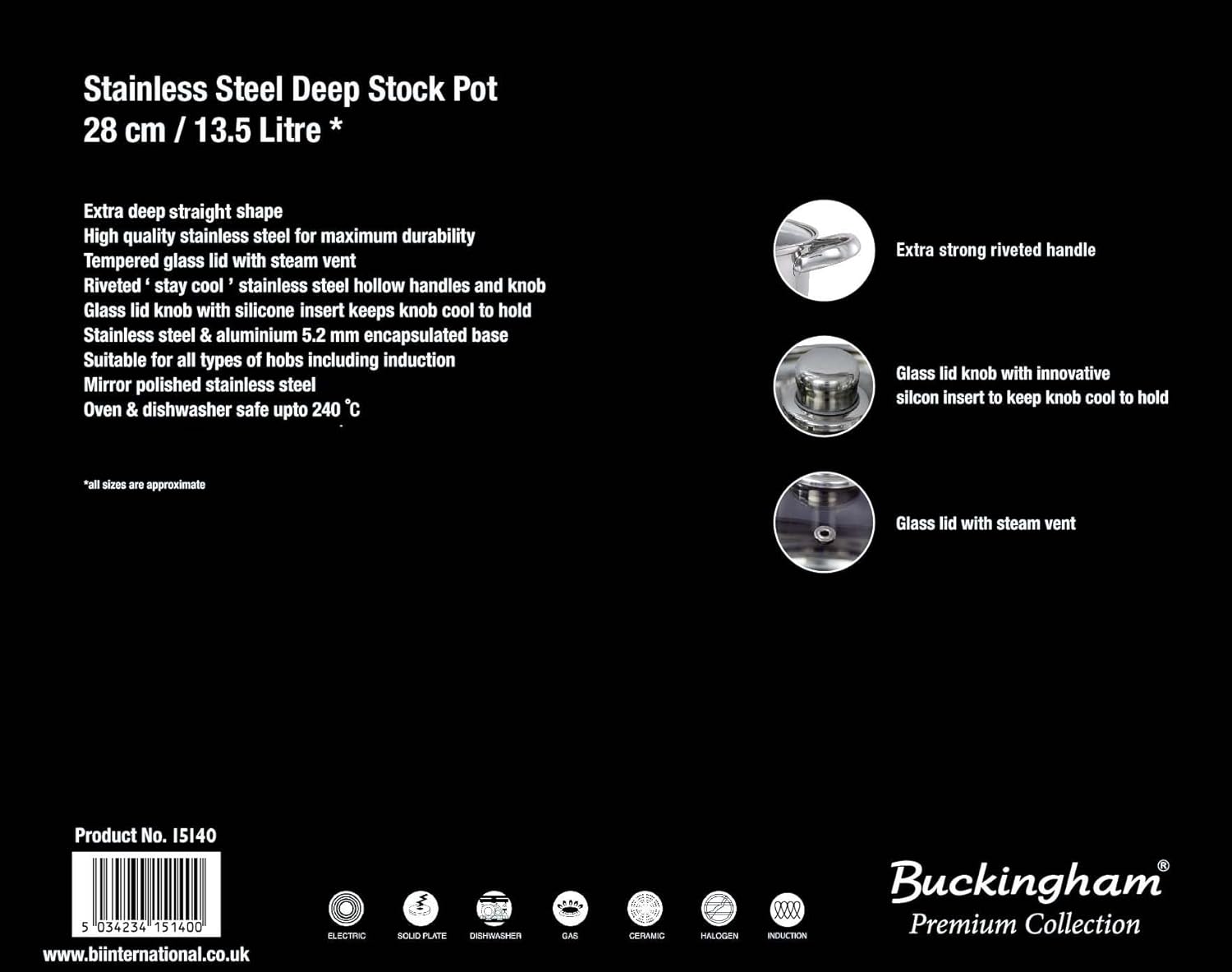 Stainless Steel Deep Stock Pot
28 cm / 13.5 Litre *

Extra deep straight shape
High quality stainless steel for maximum durability
Tempered glass lid with steam vent
Riveted ' stay cool ' stainless steel hollow handles and knob
Glass lid knob with silicone insert keeps knob cool to hold
Stainless steel & aluminium 5.2 mm encapsulated base
Suitable for all types of hobs including induction
Mirror polished stainless steel
Oven & dishwasher safe upto 240 °C

*all sizes are approximate

Extra strong riveted handle

Glass lid knob with innovative silcon insert to keep knob cool to hold

Glass lid with steam vent

Product No. 15140

5 034234 151400

www.biinternational.co.uk

ELECTRIC SOLID PLATE DISHWASHER GAS CERAMIC HALOGEN INDUCTION

Buckingham®
Premium Collection